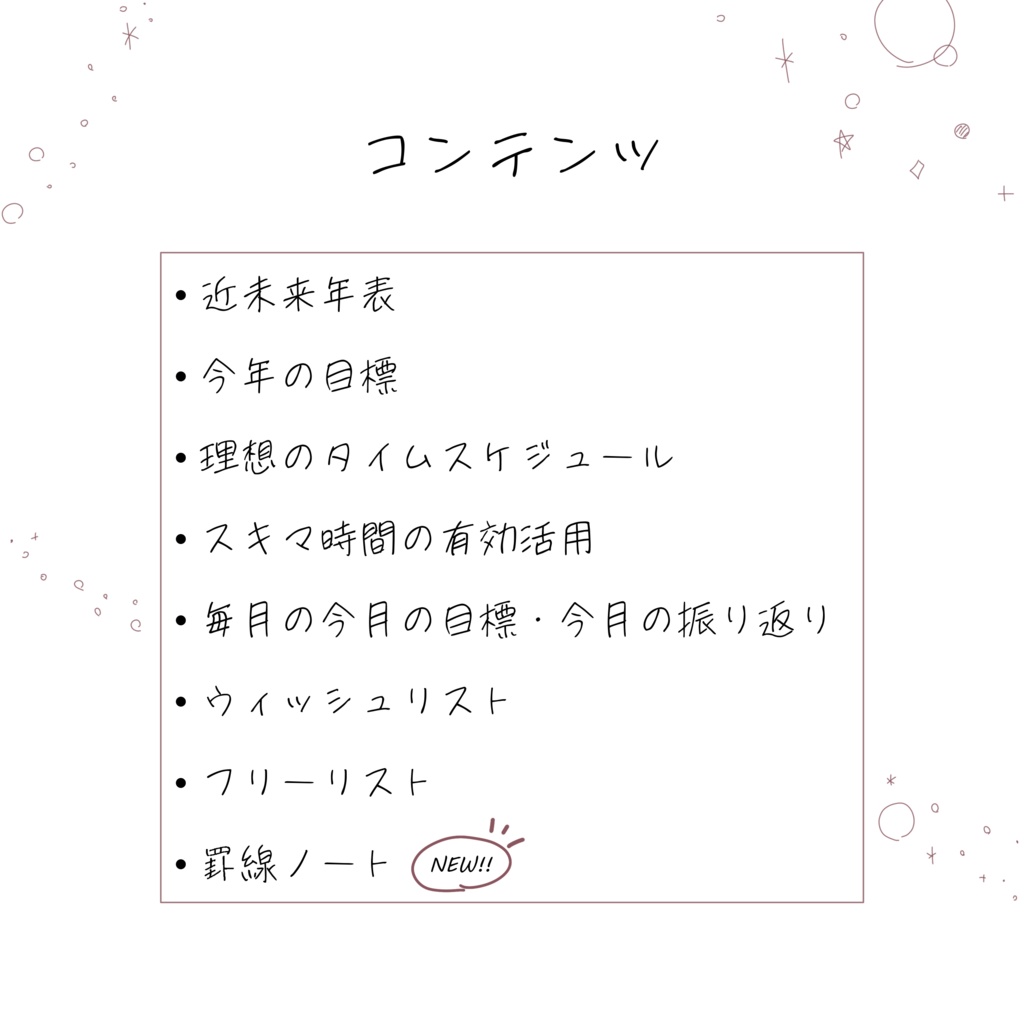 コンテンツ

• 近未来年表
• 今年の目標
• 理想のタイムスケジュール
• スキマ時間の有効活用
• 毎月の今月の目標・今月の振り返り
• ウィッシュリスト
• フリーリスト
• 罫線ノート NEW!!